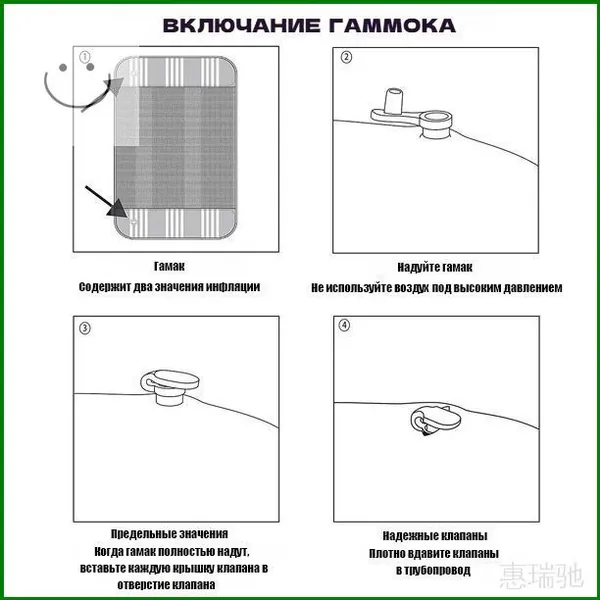 ВКЛЮЧАНИЕ ГАММОКА

①

Гамак
Содержит два значения инфляции

②

Надуйте гамак
Не используйте воздух под высоким давлением

③

Предельные значения
Когда гамак полностью надут, вставьте каждую крышку клапана в отверстие клапана

④

Надежные клапаны
Плотно вдавите клапаны в трубопровод

惠瑞驰